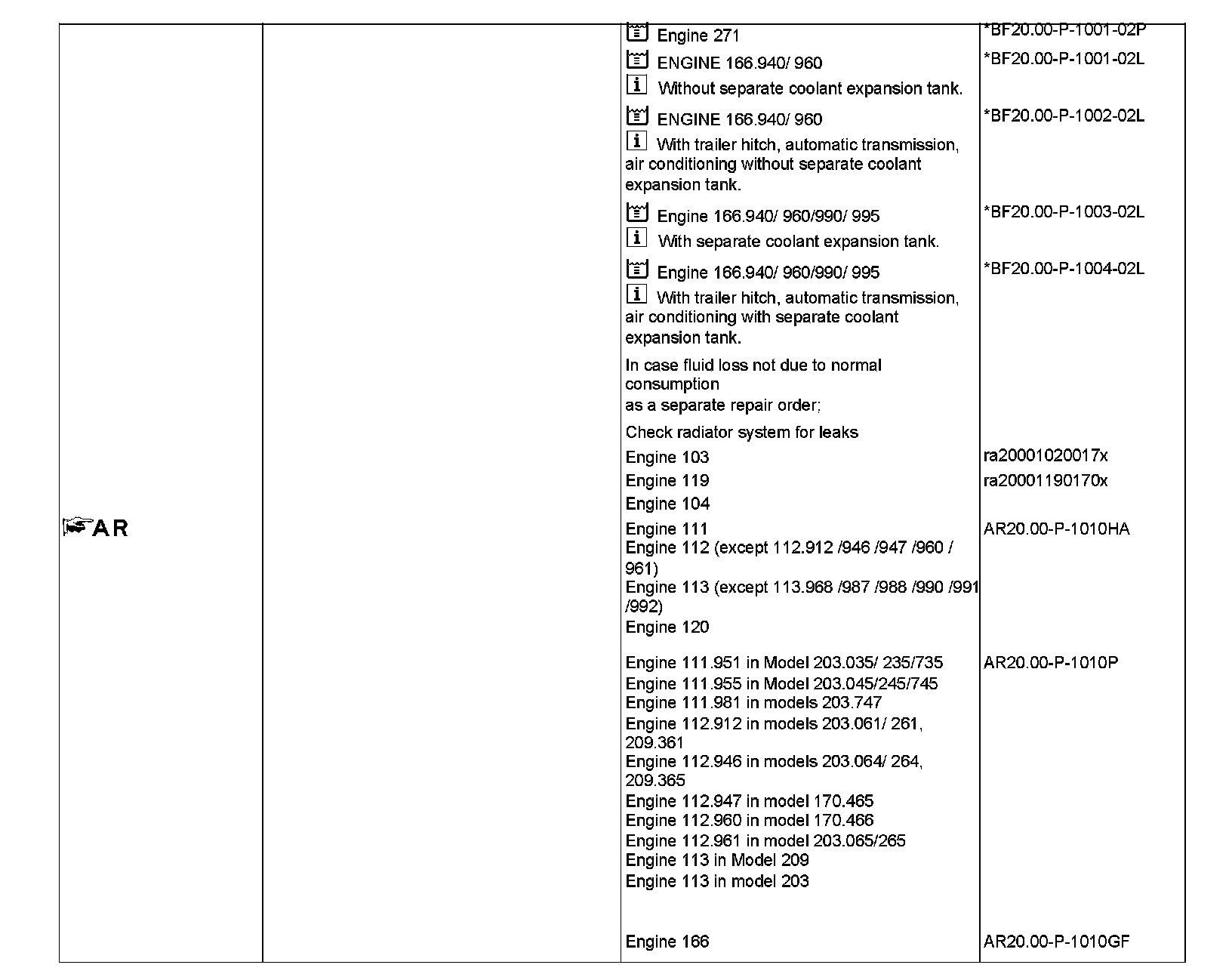 | | | | |
|---|---|---|---|
| AR | | Engine 271 | *BF20.00-P-1001-02P |
| | | ENGINE 166.940/ 960 Without separate coolant expansion tank. | *BF20.00-P-1001-02L |
| | | ENGINE 166.940/ 960 With trailer hitch, automatic transmission, air conditioning without separate coolant expansion tank. | *BF20.00-P-1002-02L |
| | | Engine 166.940/ 960/990/ 995 With separate coolant expansion tank. | *BF20.00-P-1003-02L |
| | | Engine 166.940/ 960/990/ 995 With trailer hitch, automatic transmission, air conditioning with separate coolant expansion tank. | *BF20.00-P-1004-02L |
| | | In case fluid loss not due to normal consumption as a separate repair order; | |
| | | Check radiator system for leaks | |
| | | Engine 103 | ra20001020017x |
| | | Engine 119 | ra20001190170x |
| | | Engine 104 | |
| | | Engine 111 Engine 112 (except 112.912 /946 /947 /960 / 961) Engine 113 (except 113.968 /987 /988 /990 /991 /992) Engine 120 | AR20.00-P-1010HA |
| | | Engine 111.951 in Model 203.035/ 235/735 Engine 111.955 in Model 203.045/245/745 Engine 111.981 in models 203.747 Engine 112.912 in models 203.061/ 261, 209.361 Engine 112.946 in models 203.064/ 264, 209.365 Engine 112.947 in model 170.465 Engine 112.960 in model 170.466 Engine 112.961 in model 203.065/265 Engine 113 in Model 209 Engine 113 in model 203 | AR20.00-P-1010P |
| | | Engine 166 | AR20.00-P-1010GF |